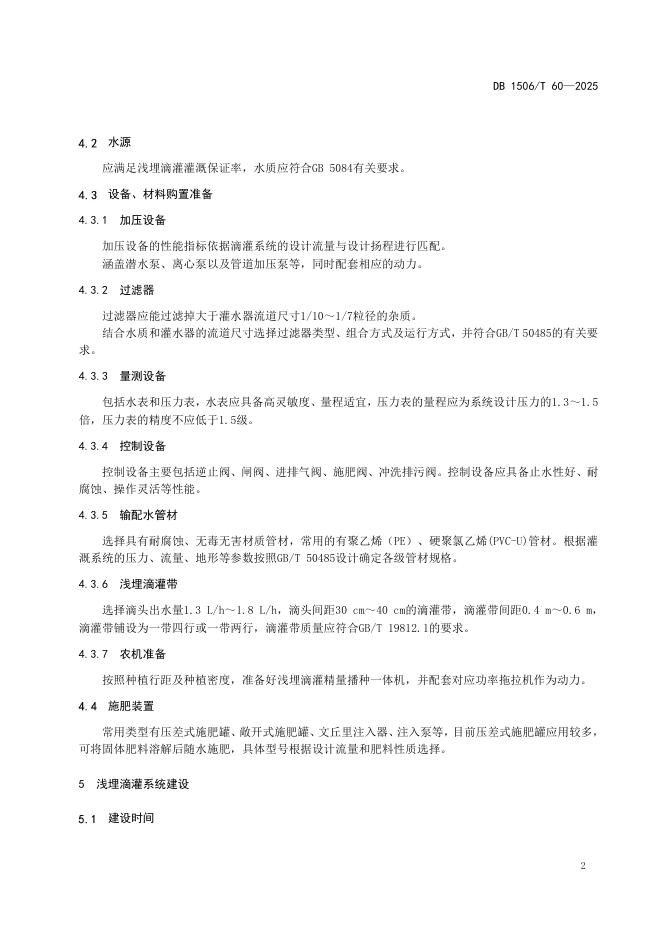 DB 1506/T 60—2025

4.2 水源

应满足浅埋滴灌灌溉保证率，水质应符合GB 5084有关要求。

4.3 设备、材料购置准备

4.3.1 加压设备

加压设备的性能指标依据滴灌系统的设计流量与设计扬程进行匹配。

涵盖潜水泵、离心泵以及管道加压泵等，同时配套相应的动力。

4.3.2 过滤器

过滤器应能过滤掉大于灌水器流道尺寸1/10～1/7粒径的杂质。

结合水质和灌水器的流道尺寸选择过滤器类型、组合方式及运行方式，并符合GB/T 50485的有关要求。

4.3.3 量测设备

包括水表和压力表，水表应具备高灵敏度、量程适宜，压力表的量程应为系统设计压力的1.3～1.5倍，压力表的精度不应低于1.5级。

4.3.4 控制设备

控制设备主要包括逆止阀、闸阀、进排气阀、施肥阀、冲洗排污阀。控制设备应具备止水性好、耐腐蚀、操作灵活等性能。

4.3.5 输配水管材

选择具有耐腐蚀、无毒无害材质管材，常用的有聚乙烯（PE）、硬聚氯乙烯(PVC-U)管材。根据灌溉系统的压力、流量、地形等参数按照GB/T 50485设计确定各级管材规格。

4.3.6 浅埋滴灌带

选择滴头出水量1.3 L/h～1.8 L/h，滴头间距30 cm～40 cm的滴灌带，滴灌带间距0.4 m～0.6 m，滴灌带铺设为一带四行或一带两行，滴灌带质量应符合GB/T 19812.1的要求。

4.3.7 农机准备

按照种植行距及种植密度，准备好浅埋滴灌精量播种一体机，并配套对应功率拖拉机作为动力。

4.4 施肥装置

常用类型有压差式施肥罐、敞开式施肥罐、文丘里注入器、注入泵等，目前压差式施肥罐应用较多，可将固体肥料溶解后随水施肥，具体型号根据设计流量和肥料性质选择。

5 浅埋滴灌系统建设

5.1 建设时间

2